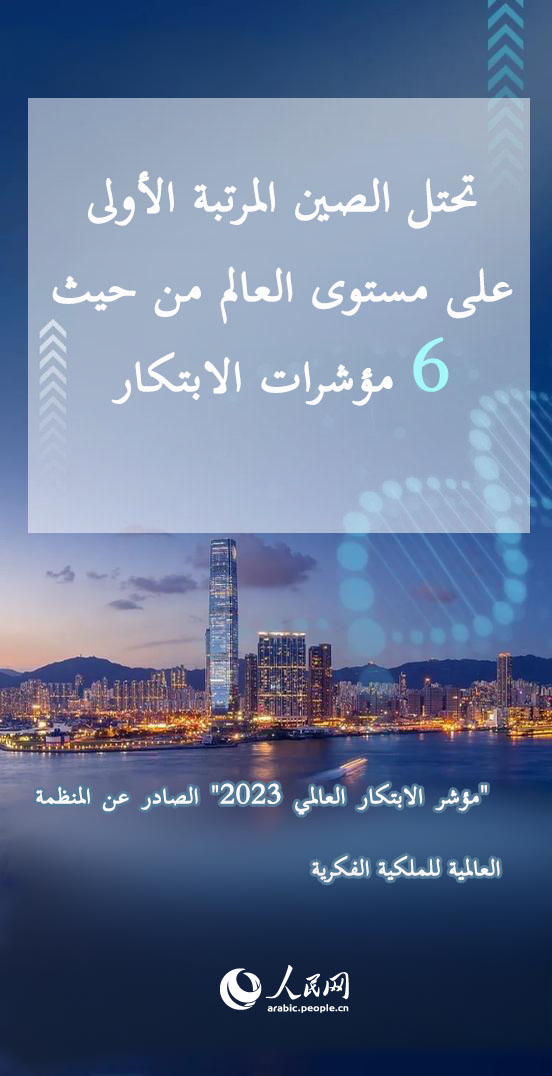 تحتل الصين المرتبة الأولى على مستوى العالم من حيث 6 مؤشرات الابتكار

"مؤشر الابتكار العالمي 2023" الصادر عن المنظمة العالمية للملكية الفكرية

人民网
arabic.people.cn